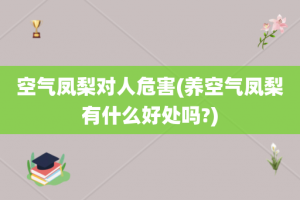 空气凤梨对人危害(养空气凤梨有什么好处吗?)